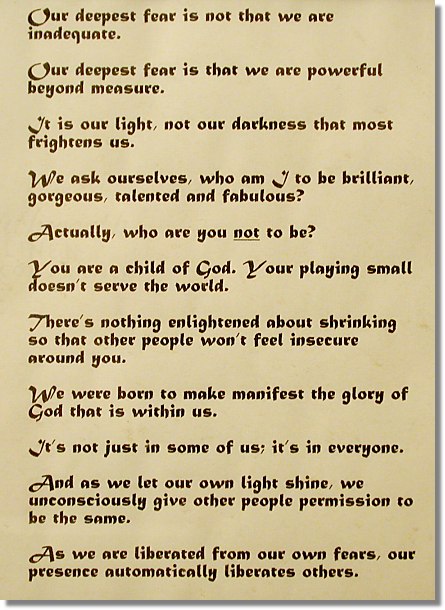 Our deepest fear is not that we are inadequate.

Our deepest fear is that we are powerful beyond measure.

It is our light, not our darkness that most frightens us.

We ask ourselves, who am I to be brilliant, gorgeous, talented and fabulous?

Actually, who are you not to be?

You are a child of God. Your playing small doesn't serve the world.

There's nothing enlightened about shrinking so that other people won't feel insecure around you.

We were born to make manifest the glory of God that is within us.

It's not just in some of us; it's in everyone.

And as we let our own light shine, we unconsciously give other people permission to be the same.

As we are liberated from our own fears, our presence automatically liberates others.